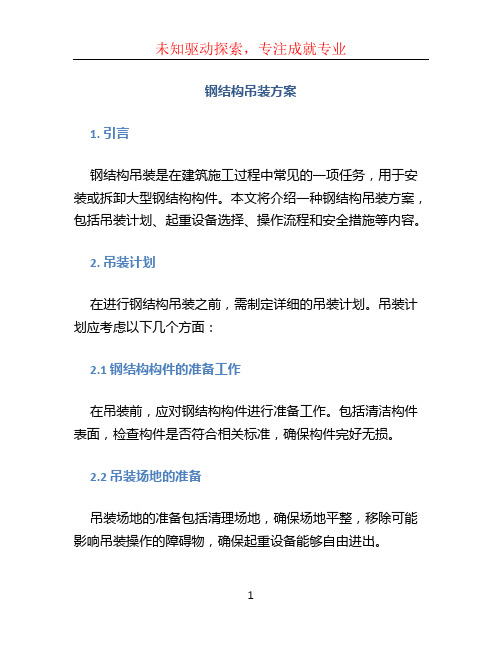 未知驱动探索，专注成就专业

钢结构吊装方案

1. 引言

钢结构吊装是在建筑施工过程中常见的一项任务，用于安装或拆卸大型钢结构构件。本文将介绍一种钢结构吊装方案，包括吊装计划、起重设备选择、操作流程和安全措施等内容。

2. 吊装计划

在进行钢结构吊装之前，需制定详细的吊装计划。吊装计划应考虑以下几个方面：

2.1 钢结构构件的准备工作

在吊装前，应对钢结构构件进行准备工作。包括清洁构件表面，检查构件是否符合相关标准，确保构件完好无损。

2.2 吊装场地的准备

吊装场地的准备包括清理场地，确保场地平整，移除可能影响吊装操作的障碍物，确保起重设备能够自由进出。

1